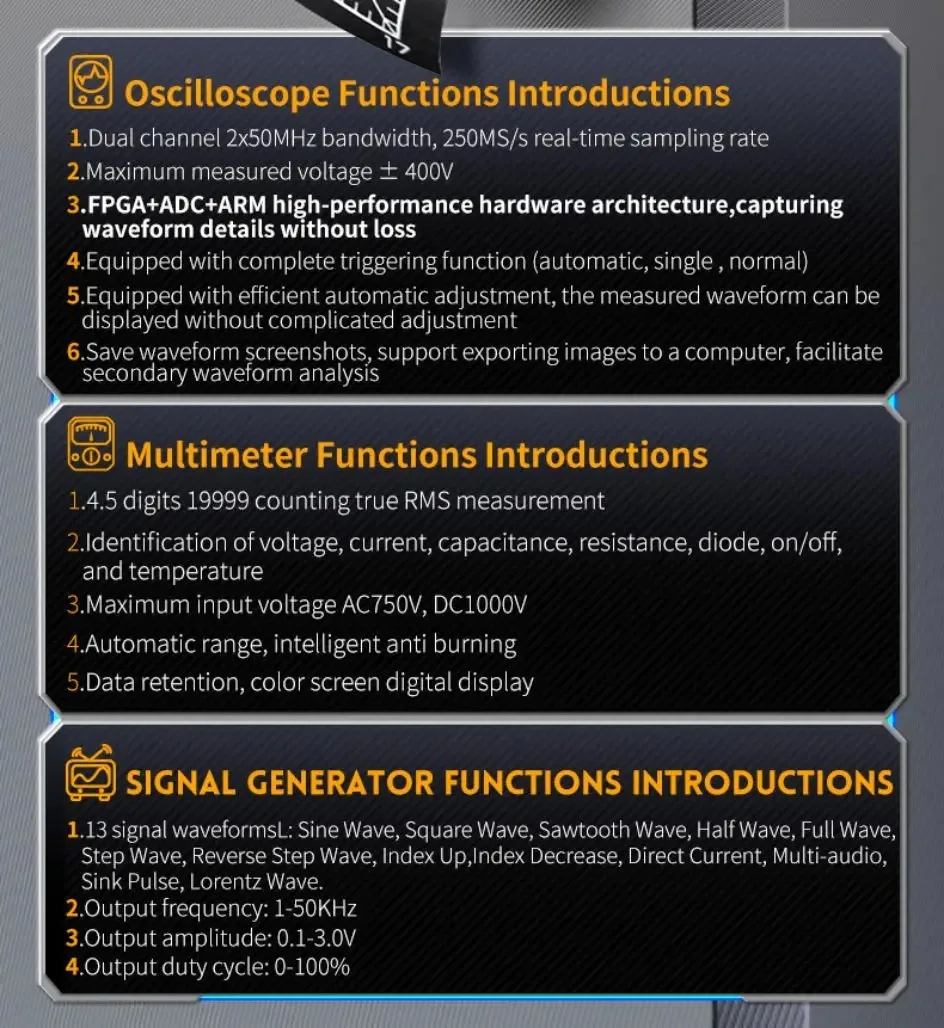 Oscilloscope Functions Introductions

1.Dual channel 2x50MHz bandwidth, 250MS/s real-time sampling rate
2.Maximum measured voltage ± 400V
3.FPGA+ADC+ARM high-performance hardware architecture,capturing waveform details without loss
4.Equipped with complete triggering function (automatic, single , normal)
5.Equipped with efficient automatic adjustment, the measured waveform can be displayed without complicated adjustment
6.Save waveform screenshots, support exporting images to a computer, facilitate secondary waveform analysis

Multimeter Functions Introductions

1.4.5 digits 19999 counting true RMS measurement
2.Identification of voltage, current, capacitance, resistance, diode, on/off, and temperature
3.Maximum input voltage AC750V, DC1000V
4.Automatic range, intelligent anti burning
5.Data retention, color screen digital display

SIGNAL GENERATOR FUNCTIONS INTRODUCTIONS

1.13 signal waveformsL: Sine Wave, Square Wave, Sawtooth Wave, Half Wave, Full Wave, Step Wave, Reverse Step Wave, Index Up,Index Decrease, Direct Current, Multi-audio, Sink Pulse, Lorentz Wave.
2.Output frequency: 1-50KHz
3.Output amplitude: 0.1-3.0V
4.Output duty cycle: 0-100%